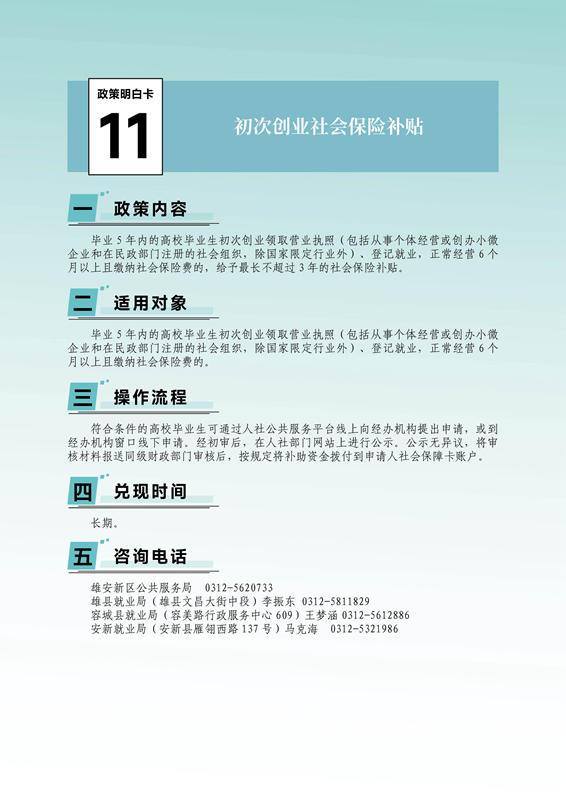 政策明白卡
11

初次创业社会保险补贴

一 政策内容

毕业5年内的高校毕业生初次创业领取营业执照（包括从事个体经营或创办小微企业和在民政部门注册的社会组织，除国家限定行业外）、登记就业，正常经营6个月以上且缴纳社会保险费的，给予最长不超过3年的社会保险补贴。

二 适用对象

毕业5年内的高校毕业生初次创业领取营业执照（包括从事个体经营或创办小微企业和在民政部门注册的社会组织，除国家限定行业外）、登记就业，正常经营6个月以上且缴纳社会保险费的。

三 操作流程

符合条件的高校毕业生可通过人社公共服务平台线上向经办机构提出申请，或到经办机构窗口线下申请。经初审后，在人社部门网站上进行公示。公示无异议，将审核材料报送同级财政部门审核后，按规定将补助资金拨付到申请人社会保障卡账户。

四 兑现时间

长期。

五 咨询电话

雄安新区公共服务局 0312-5620733
雄县就业局（雄县文昌大街中段）李振东 0312-5811829
容城县就业局（容美路行政服务中心609）王梦涵 0312-5612886
安新就业局（安新县雁翎西路137号）马克海 0312-5321986